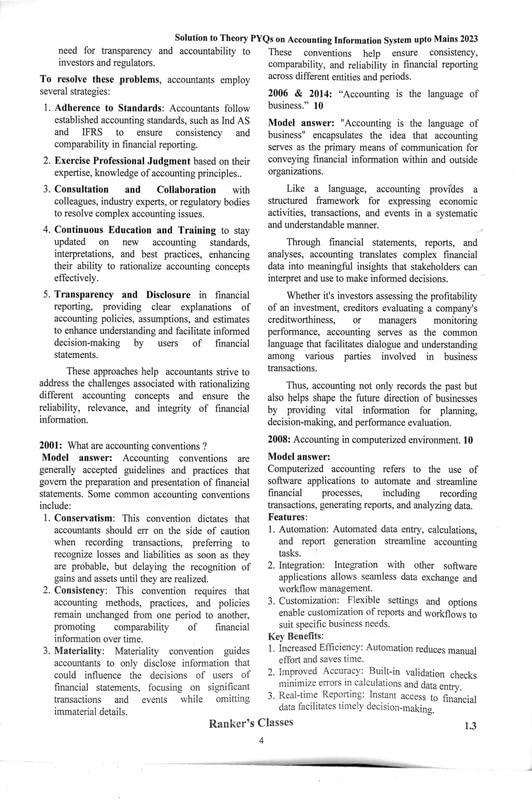 Solution to Theory PYQs on Accounting Information System upto Mains 2023

need for transparency and accountability to investors and regulators.

To resolve these problems, accountants employ several strategies:

1. Adherence to Standards: Accountants follow established accounting standards, such as Ind AS and IFRS to ensure consistency and comparability in financial reporting.

2. Exercise Professional Judgment based on their expertise, knowledge of accounting principles..

3. Consultation and Collaboration with colleagues, industry experts, or regulatory bodies to resolve complex accounting issues.

4. Continuous Education and Training to stay updated on new accounting standards, interpretations, and best practices, enhancing their ability to rationalize accounting concepts effectively.

5. Transparency and Disclosure in financial reporting, providing clear explanations of accounting policies, assumptions, and estimates to enhance understanding and facilitate informed decision-making by users of financial statements.

These approaches help accountants strive to address the challenges associated with rationalizing different accounting concepts and ensure the reliability, relevance, and integrity of financial information.

2001: What are accounting conventions ?

Model answer: Accounting conventions are generally accepted guidelines and practices that govern the preparation and presentation of financial statements. Some common accounting conventions include:

1. Conservatism: This convention dictates that accountants should err on the side of caution when recording transactions, preferring to recognize losses and liabilities as soon as they are probable, but delaying the recognition of gains and assets until they are realized.

2. Consistency: This convention requires that accounting methods, practices, and policies remain unchanged from one period to another, promoting comparability of financial information over time.

3. Materiality: Materiality convention guides accountants to only disclose information that could influence the decisions of users of financial statements, focusing on significant transactions and events while omitting immaterial details.

These conventions help ensure consistency, comparability, and reliability in financial reporting across different entities and periods.

2006 & 2014: "Accounting is the language of business." 10

Model answer: "Accounting is the language of business" encapsulates the idea that accounting serves as the primary means of communication for conveying financial information within and outside organizations.

Like a language, accounting provides a structured framework for expressing economic activities, transactions, and events in a systematic and understandable manner.

Through financial statements, reports, and analyses, accounting translates complex financial data into meaningful insights that stakeholders can interpret and use to make informed decisions.

Whether it's investors assessing the profitability of an investment, creditors evaluating a company's creditworthiness, or managers monitoring performance, accounting serves as the common language that facilitates dialogue and understanding among various parties involved in business transactions.

Thus, accounting not only records the past but also helps shape the future direction of businesses by providing vital information for planning, decision-making, and performance evaluation.

2008: Accounting in computerized environment. 10

Model answer:
Computerized accounting refers to the use of software applications to automate and streamline financial processes, including recording transactions, generating reports, and analyzing data.

Features:
1. Automation: Automated data entry, calculations, and report generation streamline accounting tasks.
2. Integration: Integration with other software applications allows seamless data exchange and workflow management.
3. Customization: Flexible settings and options enable customization of reports and workflows to suit specific business needs.

Key Benefits:
1. Increased Efficiency: Automation reduces manual effort and saves time.
2. Improved Accuracy: Built-in validation checks minimize errors in calculations and data entry.
3. Real-time Reporting: Instant access to financial data facilitates timely decision-making.

Ranker's Classes 1.3

4